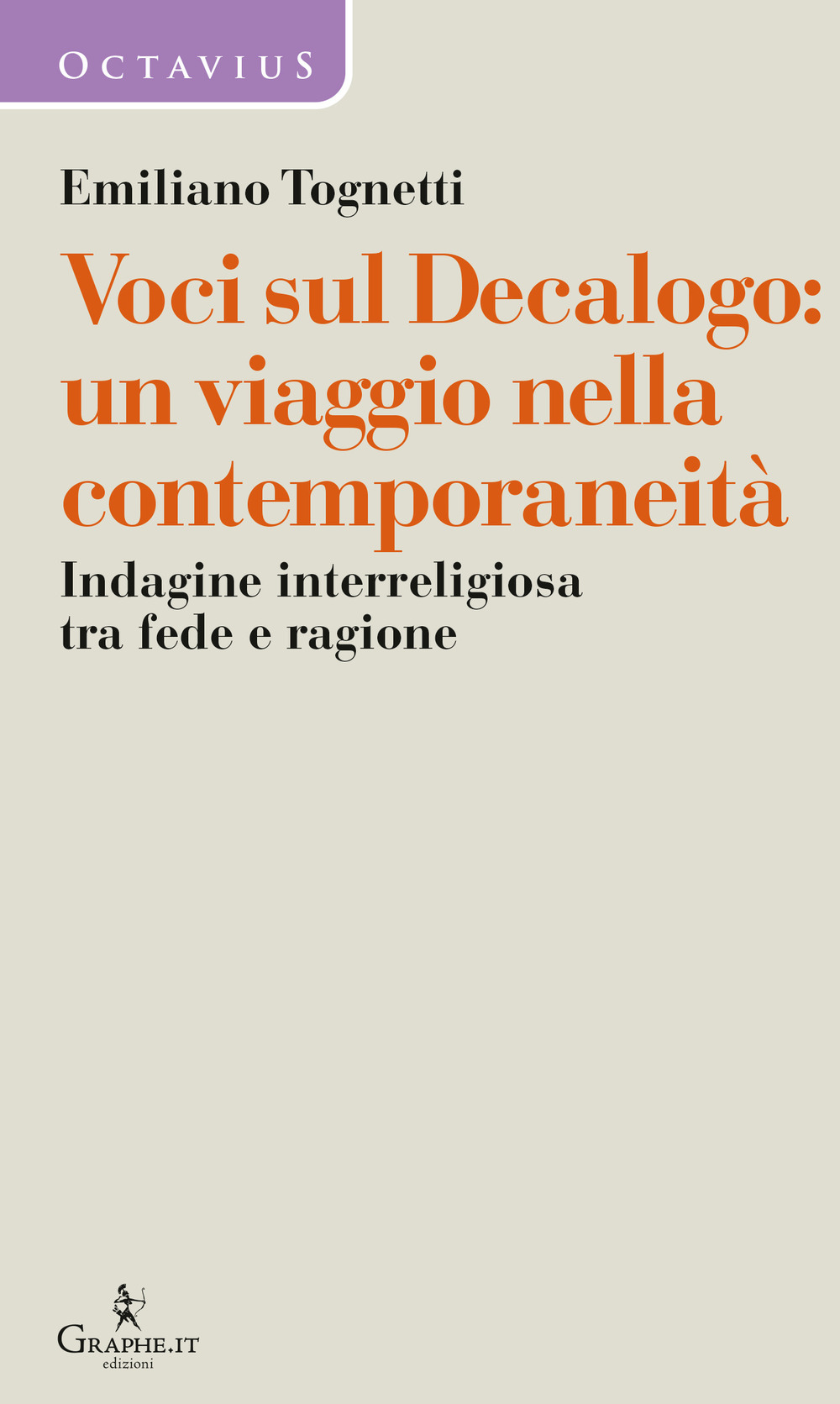 OCTAVIUS

Emiliano Tognetti

Voci sul Decalogo: un viaggio nella contemporaneità

Indagine interreligiosa tra fede e ragione

GRAPHE.IT
edizioni